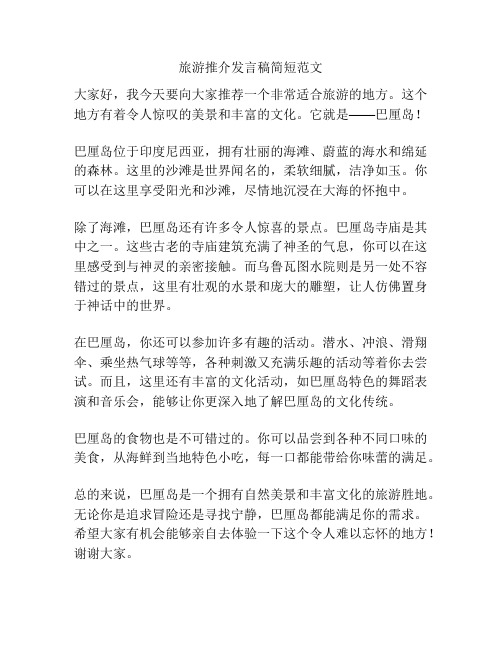 旅游推介发言稿简短范文

大家好，我今天要向大家推荐一个非常适合旅游的地方。这个地方有着令人惊叹的美景和丰富的文化。它就是——巴厘岛！

巴厘岛位于印度尼西亚，拥有壮丽的海滩、蔚蓝的海水和绵延的森林。这里的沙滩是世界闻名的，柔软细腻，洁净如玉。你可以在这里享受阳光和沙滩，尽情地沉浸在大海的怀抱中。

除了海滩，巴厘岛还有许多令人惊喜的景点。巴厘岛寺庙是其中之一。这些古老的寺庙建筑充满了神圣的气息，你可以在这里感受到与神灵的亲密接触。而乌鲁瓦图水院则是另一处不容错过的景点，这里有壮观的水景和庞大的雕塑，让人仿佛置身于神话中的世界。

在巴厘岛，你还可以参加许多有趣的活动。潜水、冲浪、滑翔伞、乘坐热气球等等，各种刺激又充满乐趣的活动等着你去尝试。而且，这里还有丰富的文化活动，如巴厘岛特色的舞蹈表演和音乐会，能够让你更深入地了解巴厘岛的文化传统。

巴厘岛的食物也是不可错过的。你可以品尝到各种不同口味的美食，从海鲜到当地特色小吃，每一口都能带给你味蕾的满足。

总的来说，巴厘岛是一个拥有自然美景和丰富文化的旅游胜地。无论你是追求冒险还是寻找宁静，巴厘岛都能满足你的需求。希望大家有机会能够亲自去体验一下这个令人难以忘怀的地方！谢谢大家。